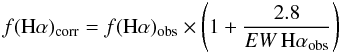 $f(\mathrm{H}\alpha)_{\mathrm{corr}} = f(\mathrm{H}\alpha)_{\mathrm{obs}} \times \left(1 + \frac{2.8}{EW\,\mathrm{H}\alpha_{\mathrm{obs}}}\right)$